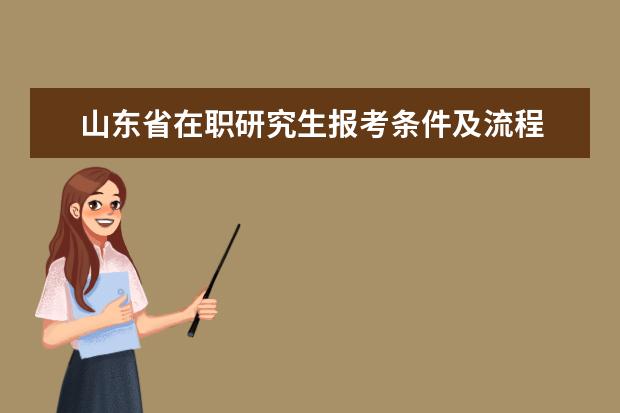 山东省在职研究生报考条件及流程